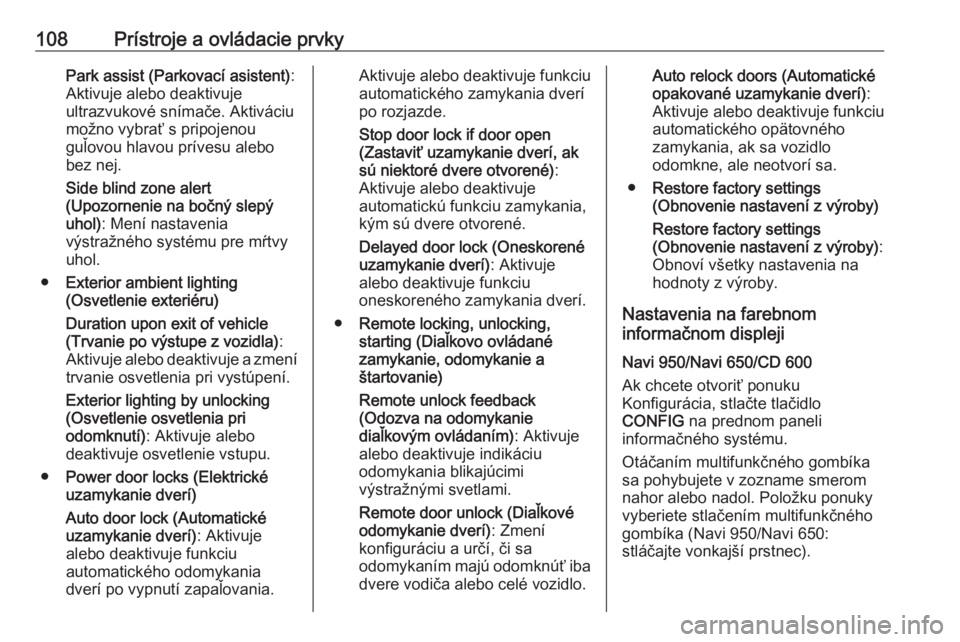 108 Prístroje a ovládacie prvky

Park assist (Parkovací asistent): Aktivuje alebo deaktivuje ultrazvukové snímače. Aktiváciu možno vybrať s pripojenou guľovou hlavou prívesu alebo bez nej.

Side blind zone alert (Upozornenie na bočný slepý uhol): Mení nastavenia výstražného systému pre mŕtvy uhol.

● Exterior ambient lighting (Osvetlenie exteriéru)

Duration upon exit of vehicle (Trvanie po výstupe z vozidla): Aktivuje alebo deaktivuje a zmení trvanie osvetlenia pri vystúpení.

Exterior lighting by unlocking (Osvetlenie osvetlenia pri odomknutí): Aktivuje alebo deaktivuje osvetlenie vstupu.

● Power door locks (Elektrické uzamykanie dverí)

Auto door lock (Automatické uzamykanie dverí): Aktivuje alebo deaktivuje funkciu automatického odomykania dverí po vypnutí zapaľovania.

Aktivuje alebo deaktivuje funkciu automatického zamykania dverí po rozjazde.

Stop door lock if door open (Zastaviť uzamykanie dverí, ak sú niektoré dvere otvorené): Aktivuje alebo deaktivuje automatickú funkciu zamykania, kým sú dvere otvorené.

Delayed door lock (Oneskorené uzamykanie dverí): Aktivuje alebo deaktivuje funkciu oneskoreného zamykania dverí.

● Remote locking, unlocking, starting (Diaľkovo ovládané zamykanie, odomykanie a štartovanie)

Remote unlock feedback (Odozva na odomykanie diaľkovým ovládaním): Aktivuje alebo deaktivuje indikáciu odomykania blikajúcimi výstražnými svetlami.

Remote door unlock (Diaľkové odomykanie dverí): Zmení konfiguráciu a určí, či sa odomykaním majú odomknúť iba dvere vodiča alebo celé vozidlo.

Auto relock doors (Automatické opakované uzamykanie dverí): Aktivuje alebo deaktivuje funkciu automatického opätovného zamykania, ak sa vozidlo odomkne, ale neotvorí sa.

● Restore factory settings (Obnovenie nastavení z výroby)

Restore factory settings (Obnovenie nastavení z výroby): Obnoví všetky nastavenia na hodnoty z výroby.

Nastavenia na farebnom informačnom displeji

Navi 950/Navi 650/CD 600

Ak chcete otvoriť ponuku Konfigurácia, stlačte tlačidlo CONFIG na prednom paneli informačného systému.

Otáčaním multifunkčného gombíka sa pohybujete v zozname smerom nahor alebo nadol. Položku ponuky vyberiete stlačením multifunkčného gombíka (Navi 950/Navi 650: stláčajte vonkajší prstnec).

carmanualsonline.info